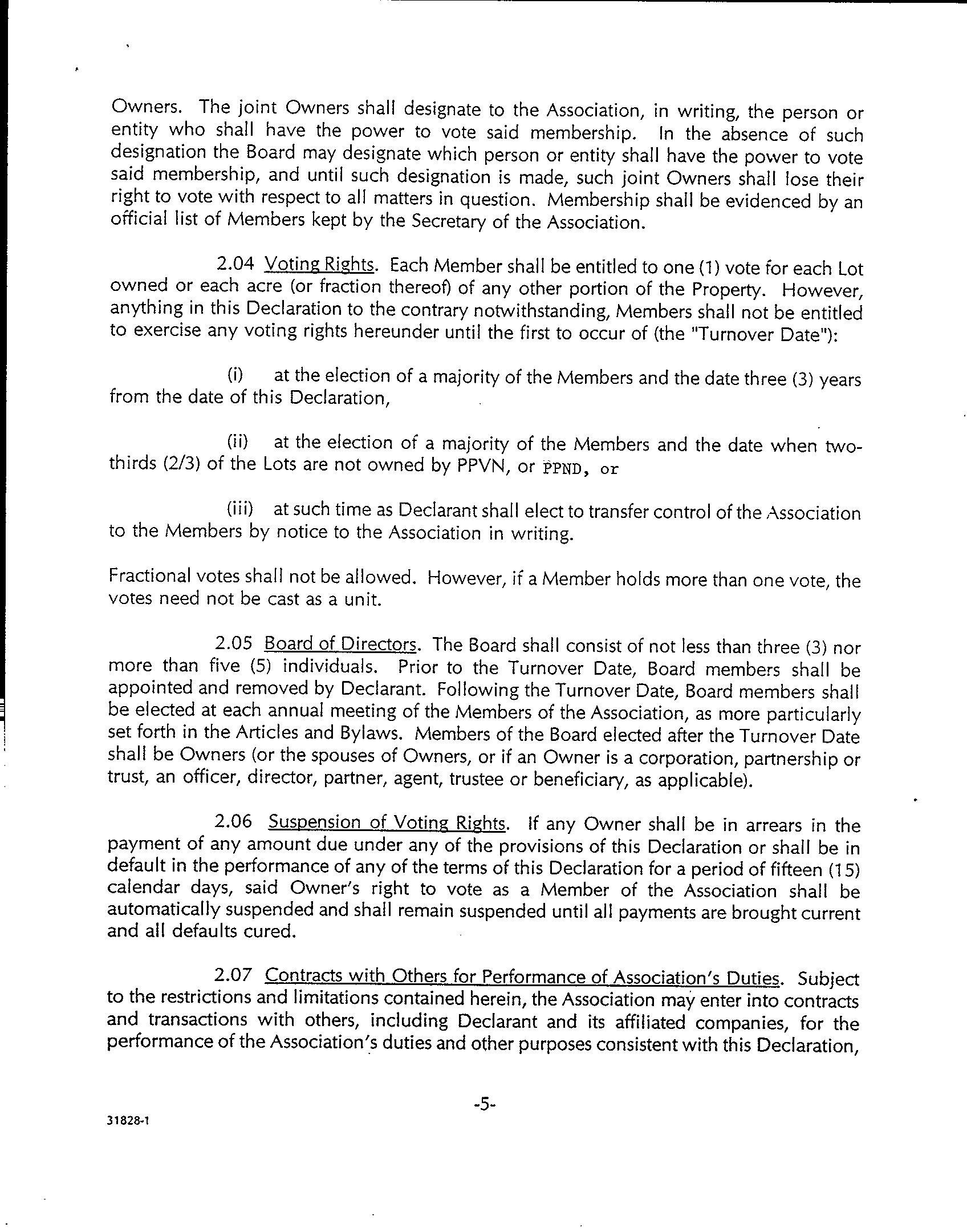 Owners. The joint Owners shall designate to the Association, in writing, the person or entity who shall have the power to vote said membership. In the absence of such designation the Board may designate which person or entity shall have the power to vote said membership, and until such designation is made, such joint Owners shall lose their right to vote with respect to all matters in question. Membership shall be evidenced by an official list of Members kept by the Secretary of the Association.

2.04 Voting Rights. Each Member shall be entitled to one (1) vote for each Lot owned or each acre (or fraction thereof) of any other portion of the Property. However, anything in this Declaration to the contrary notwithstanding, Members shall not be entitled to exercise any voting rights hereunder until the first to occur of (the "Turnover Date"):

(i) at the election of a majority of the Members and the date three (3) years from the date of this Declaration,

(ii) at the election of a majority of the Members and the date when two-thirds (2/3) of the Lots are not owned by PPVN, or PPND, or

(iii) at such time as Declarant shall elect to transfer control of the Association to the Members by notice to the Association in writing.

Fractional votes shall not be allowed. However, if a Member holds more than one vote, the votes need not be cast as a unit.

2.05 Board of Directors. The Board shall consist of not less than three (3) nor more than five (5) individuals. Prior to the Turnover Date, Board members shall be appointed and removed by Declarant. Following the Turnover Date, Board members shall be elected at each annual meeting of the Members of the Association, as more particularly set forth in the Articles and Bylaws. Members of the Board elected after the Turnover Date shall be Owners (or the spouses of Owners, or if an Owner is a corporation, partnership or trust, an officer, director, partner, agent, trustee or beneficiary, as applicable).

2.06 Suspension of Voting Rights. If any Owner shall be in arrears in the payment of any amount due under any of the provisions of this Declaration or shall be in default in the performance of any of the terms of this Declaration for a period of fifteen (15) calendar days, said Owner's right to vote as a Member of the Association shall be automatically suspended and shall remain suspended until all payments are brought current and all defaults cured.

2.07 Contracts with Others for Performance of Association's Duties. Subject to the restrictions and limitations contained herein, the Association may enter into contracts and transactions with others, including Declarant and its affiliated companies, for the performance of the Association's duties and other purposes consistent with this Declaration,

-5-

31828-1